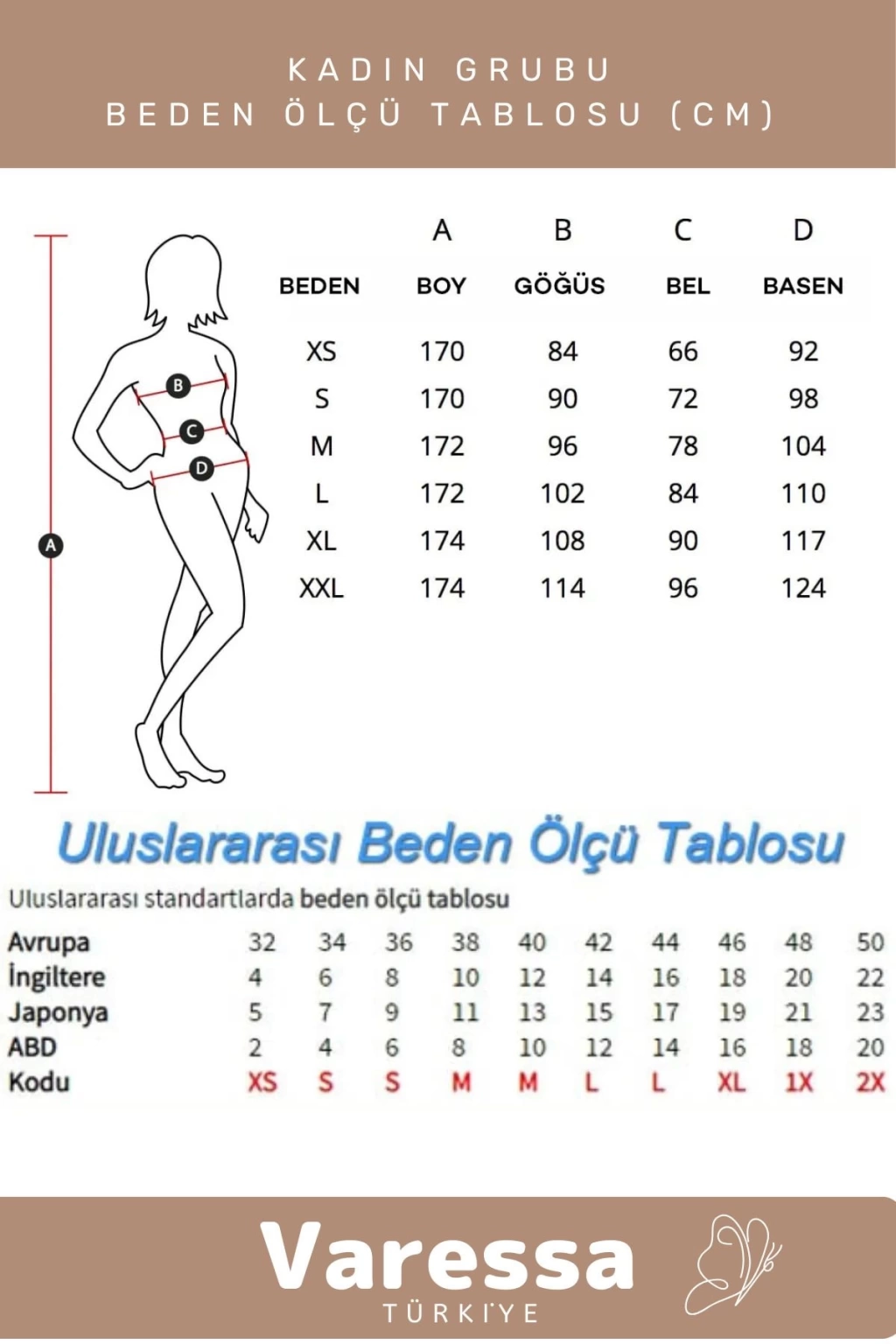 KADIN GRUBU
BEDEN ÖLÇÜ TABLOSU (CM)

B
C
D
A

| | A | B | C | D |
|---|---|---|---|---|
| BEDEN | BOY | GÖĞÜS | BEL | BASEN |
| XS | 170 | 84 | 66 | 92 |
| S | 170 | 90 | 72 | 98 |
| M | 172 | 96 | 78 | 104 |
| L | 172 | 102 | 84 | 110 |
| XL | 174 | 108 | 90 | 117 |
| XXL | 174 | 114 | 96 | 124 |

Uluslararası Beden Ölçü Tablosu

Uluslararası standartlarda beden ölçü tablosu

| Avrupa | 32 | 34 | 36 | 38 | 40 | 42 | 44 | 46 | 48 | 50 |
|---|---|---|---|---|---|---|---|---|---|---|
| İngiltere | 4 | 6 | 8 | 10 | 12 | 14 | 16 | 18 | 20 | 22 |
| Japonya | 5 | 7 | 9 | 11 | 13 | 15 | 17 | 19 | 21 | 23 |
| ABD | 2 | 4 | 6 | 8 | 10 | 12 | 14 | 16 | 18 | 20 |
| Kodu | XS | S | S | M | M | L | L | XL | 1X | 2X |

Varessa
TÜRKİYE